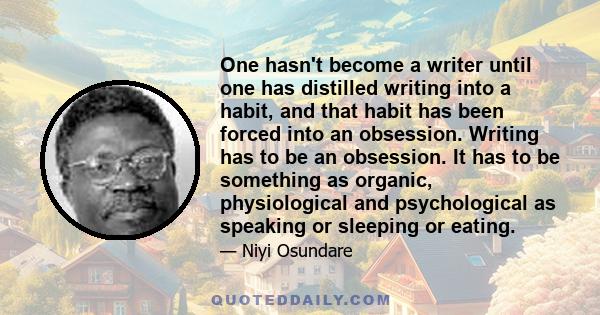 One hasn't become a writer until one has distilled writing into a habit, and that habit has been forced into an obsession. Writing has to be an obsession. It has to be something as organic, physiological and psychological as speaking or sleeping or eating.

— Niyi Osundare

QUOTEDDAILY.COM